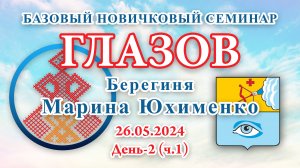 БАЗОВЫЙ НОВИЧКОВЫЙ СЕМИНАР
ГЛАЗОВ
Берегиня
Марина Юхименко
26.05.2024
День-2 (ч.1)